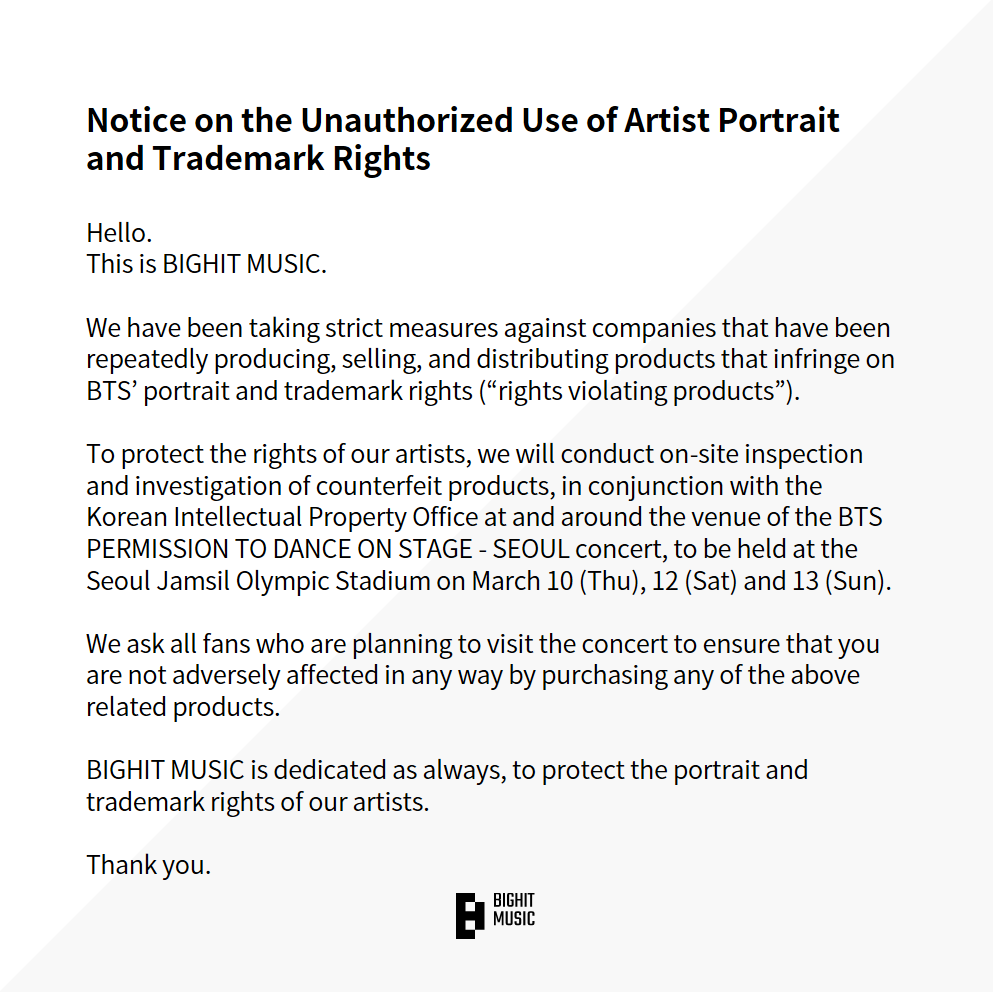 Notice on the Unauthorized Use of Artist Portrait and Trademark Rights

Hello.
This is BIGHIT MUSIC.

We have been taking strict measures against companies that have been repeatedly producing, selling, and distributing products that infringe on BTS' portrait and trademark rights ("rights violating products").

To protect the rights of our artists, we will conduct on-site inspection and investigation of counterfeit products, in conjunction with the Korean Intellectual Property Office at and around the venue of the BTS PERMISSION TO DANCE ON STAGE - SEOUL concert, to be held at the Seoul Jamsil Olympic Stadium on March 10 (Thu), 12 (Sat) and 13 (Sun).

We ask all fans who are planning to visit the concert to ensure that you are not adversely affected in any way by purchasing any of the above related products.

BIGHIT MUSIC is dedicated as always, to protect the portrait and trademark rights of our artists.

Thank you.

BIGHIT
MUSIC